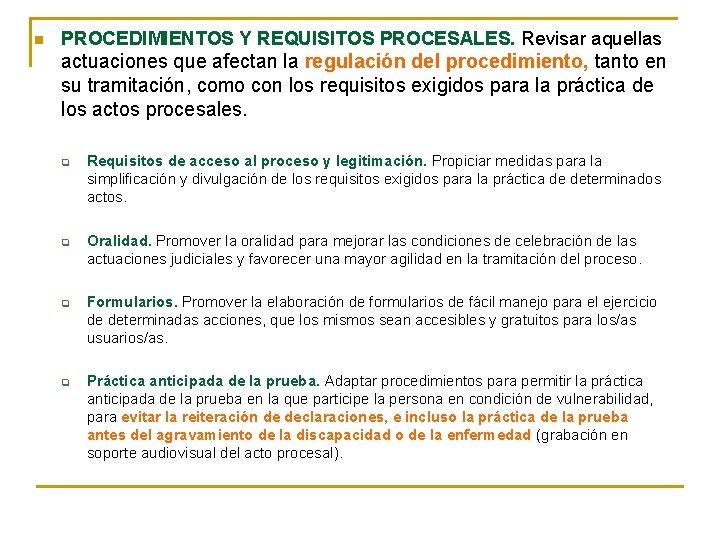 PROCEDIMIENTOS Y REQUISITOS PROCESALES. Revisar aquellas actuaciones que afectan la regulación del procedimiento, tanto en su tramitación, como con los requisitos exigidos para la práctica de los actos procesales.

Requisitos de acceso al proceso y legitimación. Propiciar medidas para la simplificación y divulgación de los requisitos exigidos para la práctica de determinados actos.

Oralidad. Promover la oralidad para mejorar las condiciones de celebración de las actuaciones judiciales y favorecer una mayor agilidad en la tramitación del proceso.

Formularios. Promover la elaboración de formularios de fácil manejo para el ejercicio de determinadas acciones, que los mismos sean accesibles y gratuitos para los/as usuarios/as.

Práctica anticipada de la prueba. Adaptar procedimientos para permitir la práctica anticipada de la prueba en la que participe la persona en condición de vulnerabilidad, para evitar la reiteración de declaraciones, e incluso la práctica de la prueba antes del agravamiento de la discapacidad o de la enfermedad (grabación en soporte audiovisual del acto procesal).